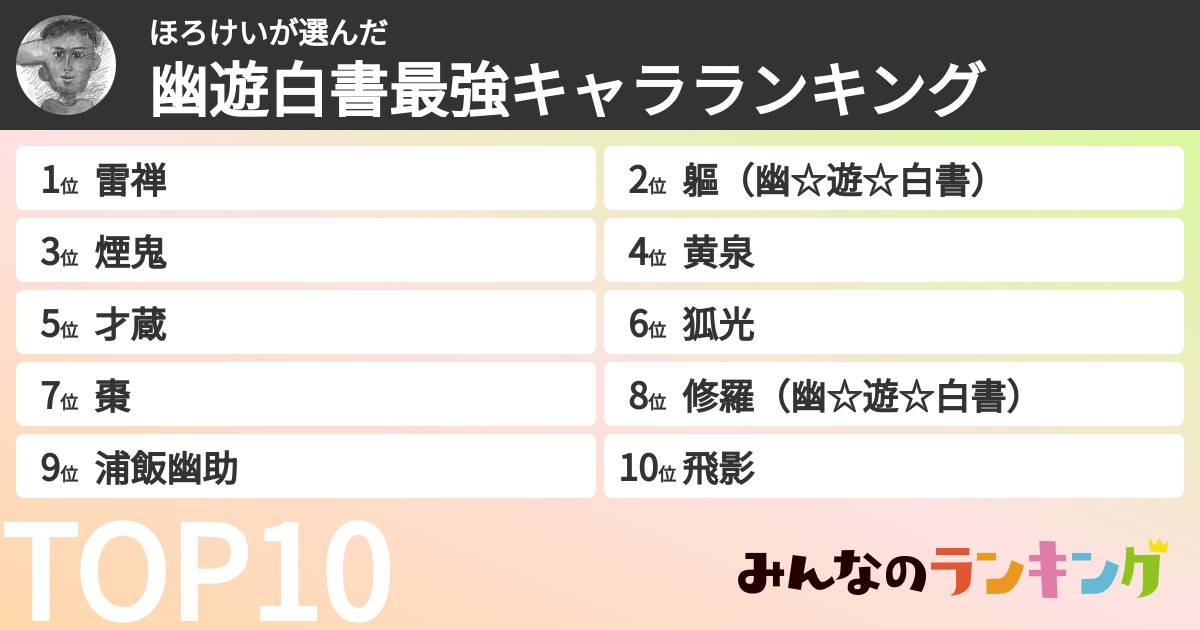 ほろけいが選んだ
幽遊白書最強キャラランキング

1位 雷禅
2位 軀（幽☆遊☆白書）
3位 煙鬼
4位 黄泉
5位 才蔵
6位 狐光
7位 棗
8位 修羅（幽☆遊☆白書）
9位 浦飯幽助
10位 飛影

TOP10

みんなのランキング